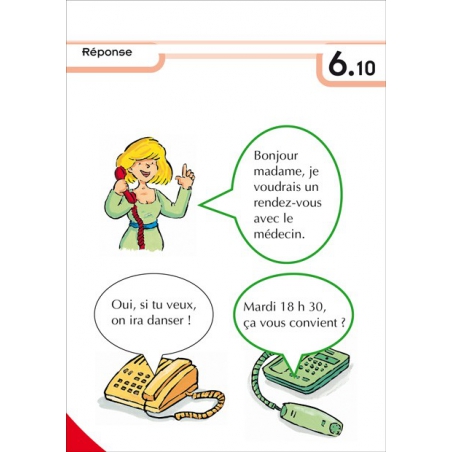 Réponse

6.10

Bonjour madame, je voudrais un rendez-vous avec le médecin.

Oui, si tu veux, on ira danser !

Mardi 18 h 30, ça vous convient ?